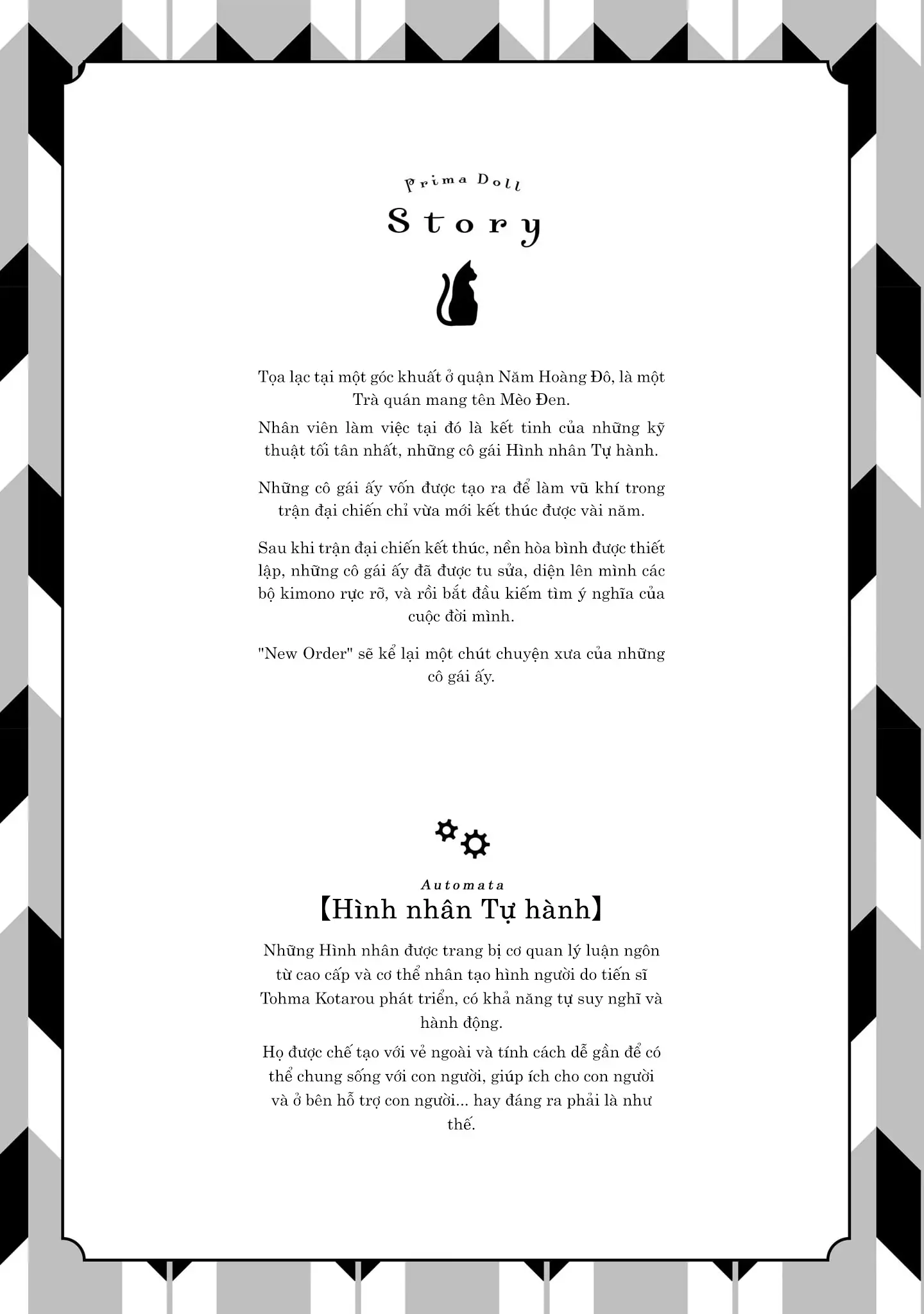 Prima Doll

Story

Tọa lạc tại một góc khuất ở quận Năm Hoàng Đô, là một Trà quán mang tên Mèo Đen.

Nhân viên làm việc tại đó là kết tinh của những kỹ thuật tối tân nhất, những cô gái Hình nhân Tự hành.

Những cô gái ấy vốn được tạo ra để làm vũ khí trong trận đại chiến chỉ vừa mới kết thúc được vài năm.

Sau khi trận đại chiến kết thúc, nền hòa bình được thiết lập, những cô gái ấy đã được tu sửa, diện lên mình các bộ kimono rực rỡ, và rồi bắt đầu kiếm tìm ý nghĩa của cuộc đời mình.

"New Order" sẽ kể lại một chút chuyện xưa của những cô gái ấy.

Automata
【Hình nhân Tự hành】

Những Hình nhân được trang bị cơ quan lý luận ngôn từ cao cấp và cơ thể nhân tạo hình người do tiến sĩ Tohma Kotarou phát triển, có khả năng tự suy nghĩ và hành động.

Họ được chế tạo với vẻ ngoài và tính cách dễ gần để có thể chung sống với con người, giúp ích cho con người và ở bên hỗ trợ con người... hay đáng ra phải là như thế.